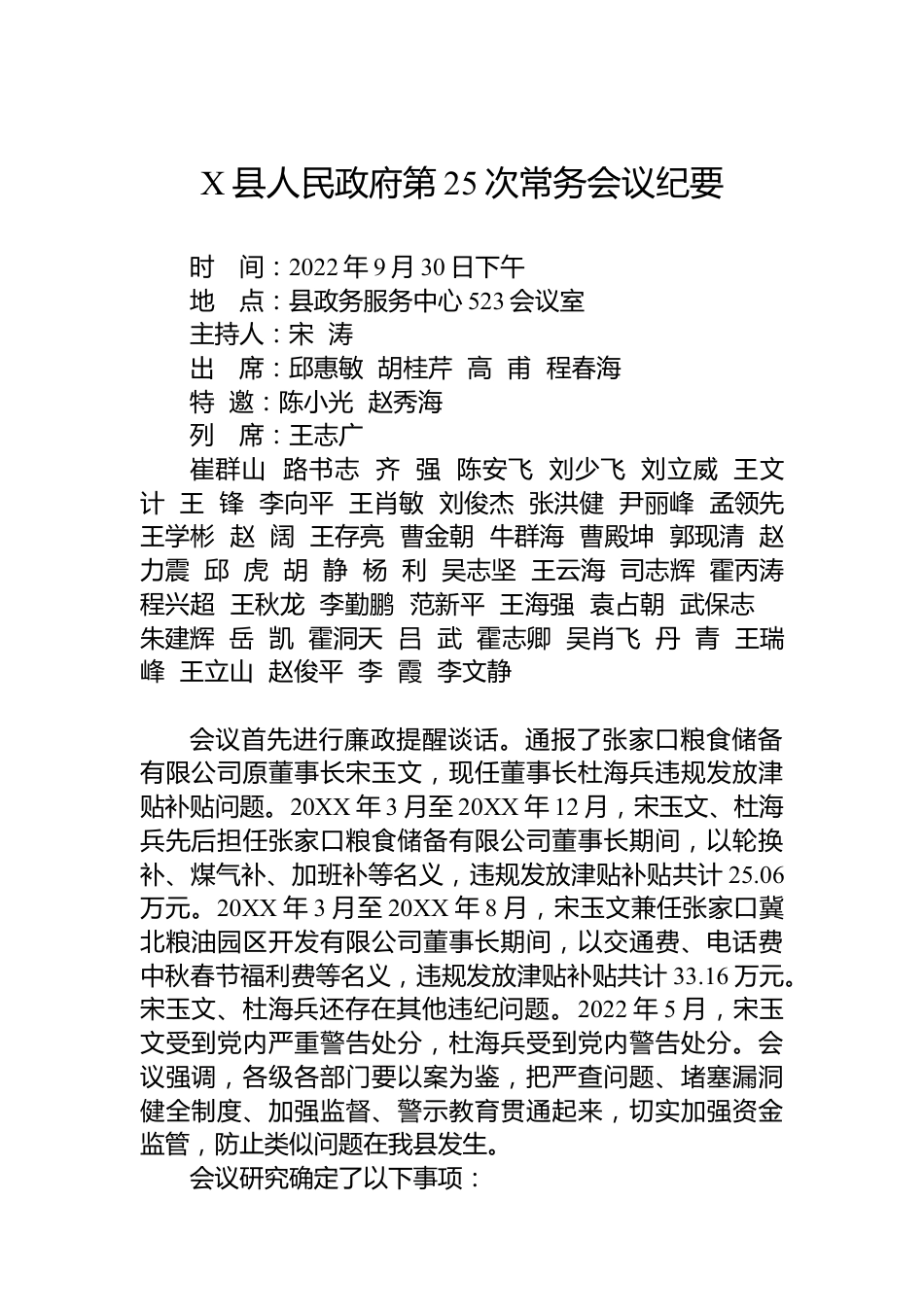 X 县人民政府第 25 次常务会议纪要

时　间：2022 年 9 月 30 日下午
地　点：县政务服务中心 523 会议室
主持人：宋　涛
出　席：邱惠敏　胡桂芹　高　甫　程春海
特　邀：陈小光　赵秀海
列　席：王志广

崔群山　路书志　齐　强　陈安飞　刘少飞　刘立威　王文计　王　锋　李向平　王肖敏　刘俊杰　张洪健　尹丽峰　孟领先　王学彬　赵　阔　王存亮　曹金朝　牛群海　曹殿坤　郭现清　赵力震　邱　虎　胡　静　杨　利　吴志坚　王云海　司志辉　霍丙涛　程兴超　王秋龙　李勤鹏　范新平　王海强　袁占朝　武保志　朱建辉　岳　凯　霍洞天　吕　武　霍志卿　吴肖飞　丹　青　王瑞峰　王立山　赵俊平　李　霞　李文静

会议首先进行廉政提醒谈话。通报了张家口粮食储备有限公司原董事长宋玉文，现任董事长杜海兵违规发放津贴补贴问题。20XX 年 3 月至 20XX 年 12 月，宋玉文、杜海兵先后担任张家口粮食储备有限公司董事长期间，以轮换补、煤气补、加班补等名义，违规发放津贴补贴共计 25.06 万元。20XX 年 3 月至 20XX 年 8 月，宋玉文兼任张家口冀北粮油园区开发有限公司董事长期间，以交通费、电话费中秋春节福利费等名义，违规发放津贴补贴共计 33.16 万元。宋玉文、杜海兵还存在其他违纪问题。2022 年 5 月，宋玉文受到党内严重警告处分，杜海兵受到党内警告处分。会议强调，各级各部门要以案为鉴，把严查问题、堵塞漏洞健全制度、加强监督、警示教育贯通起来，切实加强资金监管，防止类似问题在我县发生。

会议研究确定了以下事项：